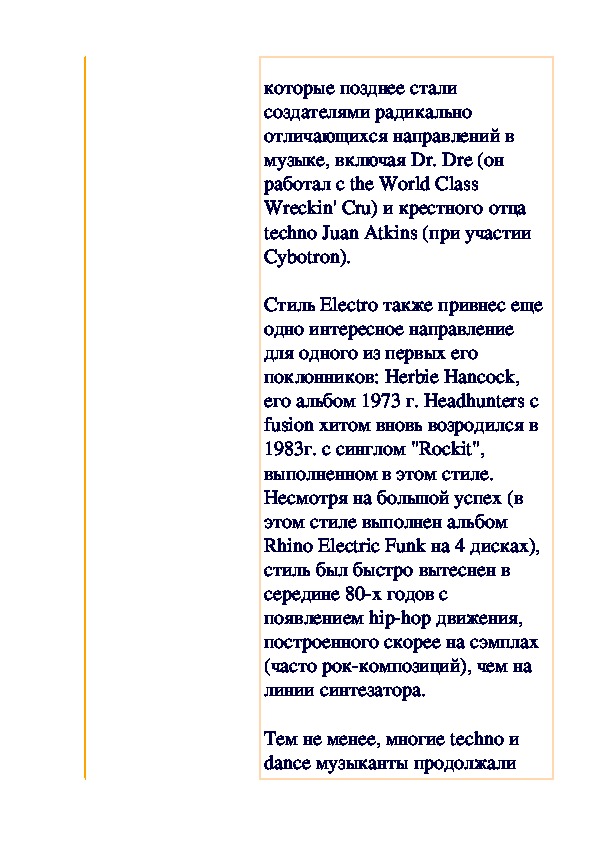 которые позднее стали создателями радикально отличающихся направлений в музыке, включая Dr. Dre (он работал с the World Class Wreckin' Cru) и крестного отца techno Juan Atkins (при участии Cybotron).

Стиль Electro также привнес еще одно интересное направление для одного из первых его поклонников: Herbie Hancock, его альбом 1973 г. Headhunters с fusion хитом вновь возродился в 1983г. с синглом "Rockit", выполненном в этом стиле. Несмотря на большой успех (в этом стиле выполнен альбом Rhino Electric Funk на 4 дисках), стиль был быстро вытеснен в середине 80-х годов с появлением hip-hop движения, построенного скорее на сэмплах (часто рок-композиций), чем на линии синтезатора.

Тем не менее, многие techno и dance музыканты продолжали